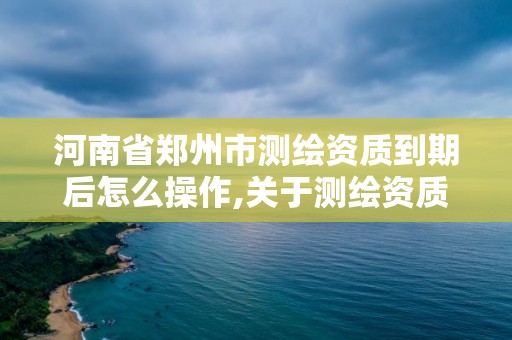 河南省郑州市测绘资质到期后怎么操作,关于测绘资质